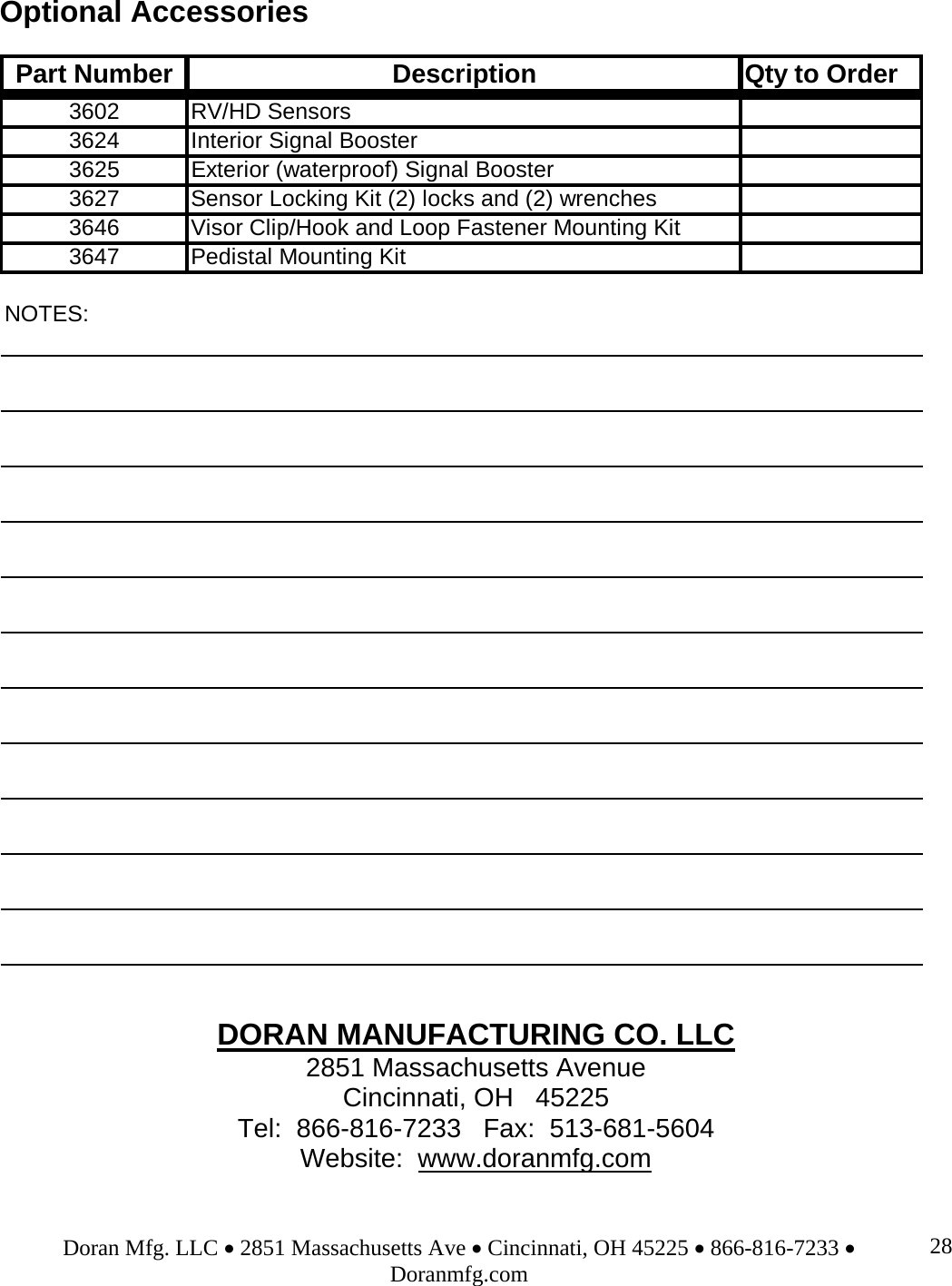 Optional Accessories

| Part Number | Description | Qty to Order |
|---|---|---|
| 3602 | RV/HD Sensors | |
| 3624 | Interior Signal Booster | |
| 3625 | Exterior (waterproof) Signal Booster | |
| 3627 | Sensor Locking Kit (2) locks and (2) wrenches | |
| 3646 | Visor Clip/Hook and Loop Fastener Mounting Kit | |
| 3647 | Pedistal Mounting Kit | |

NOTES:

____
____
____
____
____
____
____
____
____
____
____
____

DORAN MANUFACTURING CO. LLC
2851 Massachusetts Avenue
Cincinnati, OH 45225
Tel: 866-816-7233 Fax: 513-681-5604
Website: www.doranmfg.com

Doran Mfg. LLC • 2851 Massachusetts Ave • Cincinnati, OH 45225 • 866-816-7233 • Doranmfg.com

28